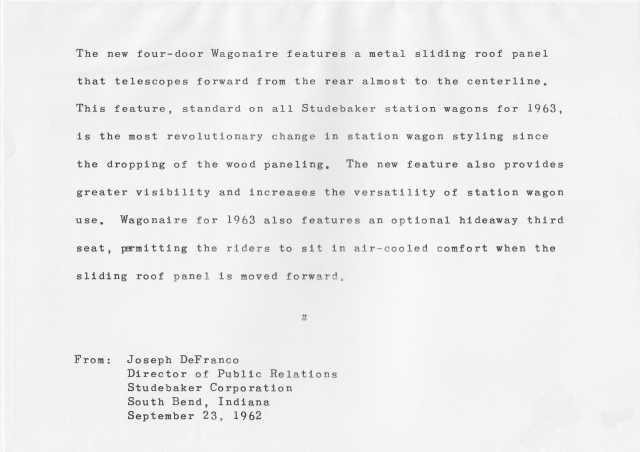 The new four-door Wagonaire features a metal sliding roof panel that telescopes forward from the rear almost to the centerline. This feature, standard on all Studebaker station wagons for 1963, is the most revolutionary change in station wagon styling since the dropping of the wood paneling. The new feature also provides greater visibility and increases the versatility of station wagon use. Wagonaire for 1963 also features an optional hideaway third seat, permitting the riders to sit in air-cooled comfort when the sliding roof panel is moved forward.

#

From: Joseph DeFranco
Director of Public Relations
Studebaker Corporation
South Bend, Indiana
September 23, 1962